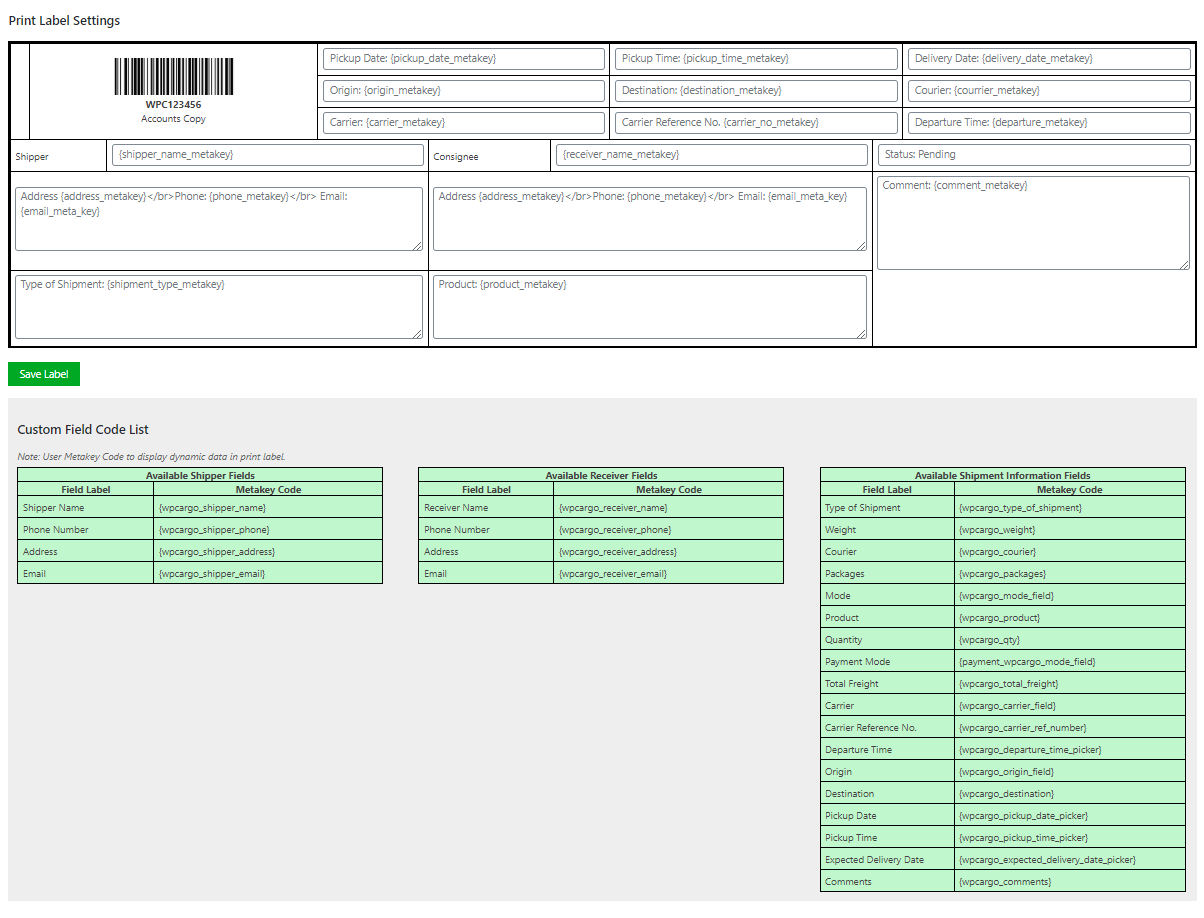 Print Label Settings

WPC123456
Accounts Copy

Pickup Date: {pickup_date_metakey}

Pickup Time: {pickup_time_metakey}

Delivery Date: {delivery_date_metakey}

Origin: {origin_metakey}

Destination: {destination_metakey}

Courier: {courrier_metakey}

Carrier: {carrier_metakey}

Carrier Reference No. {carrier_no_metakey}

Departure Time: {departure_metakey}

Shipper

{shipper_name_metakey}

Consignee

{receiver_name_metakey}

Status: Pending

Address {address_metakey}</br>Phone: {phone_metakey}</br> Email: {email_meta_key}

Address {address_metakey}</br>Phone: {phone_metakey}</br> Email: {email_meta_key}

Comment: {comment_metakey}

Type of Shipment: {shipment_type_metakey}

Product: {product_metakey}

Save Label

Custom Field Code List

Note: User Metakey Code to display dynamic data in print label.

Available Shipper Fields

| Field Label | Metakey Code |
|---|---|
| Shipper Name | {wpcargo_shipper_name} |
| Phone Number | {wpcargo_shipper_phone} |
| Address | {wpcargo_shipper_address} |
| Email | {wpcargo_shipper_email} |

Available Receiver Fields

| Field Label | Metakey Code |
|---|---|
| Receiver Name | {wpcargo_receiver_name} |
| Phone Number | {wpcargo_receiver_phone} |
| Address | {wpcargo_receiver_address} |
| Email | {wpcargo_receiver_email} |

Available Shipment Information Fields

| Field Label | Metakey Code |
|---|---|
| Type of Shipment | {wpcargo_type_of_shipment} |
| Weight | {wpcargo_weight} |
| Courier | {wpcargo_courier} |
| Packages | {wpcargo_packages} |
| Mode | {wpcargo_mode_field} |
| Product | {wpcargo_product} |
| Quantity | {wpcargo_qty} |
| Payment Mode | {payment_wpcargo_mode_field} |
| Total Freight | {wpcargo_total_freight} |
| Carrier | {wpcargo_carrier_field} |
| Carrier Reference No. | {wpcargo_carrier_ref_number} |
| Departure Time | {wpcargo_departure_time_picker} |
| Origin | {wpcargo_origin_field} |
| Destination | {wpcargo_destination} |
| Pickup Date | {wpcargo_pickup_date_picker} |
| Pickup Time | {wpcargo_pickup_time_picker} |
| Expected Delivery Date | {wpcargo_expected_delivery_date_picker} |
| Comments | {wpcargo_comments} |